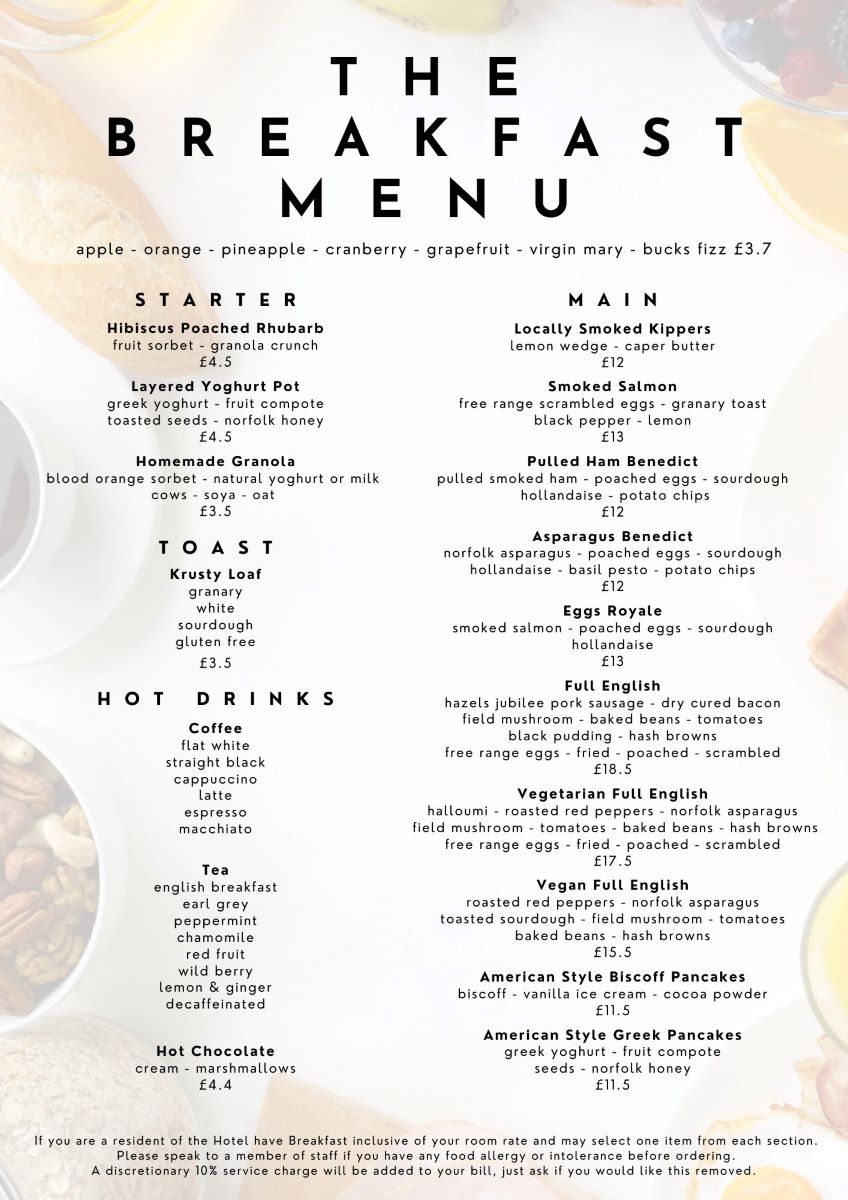 THE BREAKFAST MENU

apple - orange - pineapple - cranberry - grapefruit - virgin mary - bucks fizz £3.7

STARTER

Hibiscus Poached Rhubarb
fruit sorbet - granola crunch
£4.5

Layered Yoghurt Pot
greek yoghurt - fruit compote
toasted seeds - norfolk honey
£4.5

Homemade Granola
blood orange sorbet - natural yoghurt or milk
cows - soya - oat
£3.5

TOAST

Krusty Loaf
granary
white
sourdough
gluten free
£3.5

HOT DRINKS

Coffee
flat white
straight black
cappuccino
latte
espresso
macchiato

Tea
english breakfast
earl grey
peppermint
chamomile
red fruit
wild berry
lemon & ginger
decaffeinated

Hot Chocolate
cream - marshmallows
£4.4

MAIN

Locally Smoked Kippers
lemon wedge - caper butter
£12

Smoked Salmon
free range scrambled eggs - granary toast
black pepper - lemon
£13

Pulled Ham Benedict
pulled smoked ham - poached eggs - sourdough
hollandaise - potato chips
£12

Asparagus Benedict
norfolk asparagus - poached eggs - sourdough
hollandaise - basil pesto - potato chips
£12

Eggs Royale
smoked salmon - poached eggs - sourdough
hollandaise
£13

Full English
hazels jubilee pork sausage - dry cured bacon
field mushroom - baked beans - tomatoes
black pudding - hash browns
free range eggs - fried - poached - scrambled
£18.5

Vegetarian Full English
halloumi - roasted red peppers - norfolk asparagus
field mushroom - tomatoes - baked beans - hash browns
free range eggs - fried - poached - scrambled
£17.5

Vegan Full English
roasted red peppers - norfolk asparagus
toasted sourdough - field mushroom - tomatoes
baked beans - hash browns
£15.5

American Style Biscoff Pancakes
biscoff - vanilla ice cream - cocoa powder
£11.5

American Style Greek Pancakes
greek yoghurt - fruit compote
seeds - norfolk honey
£11.5

If you are a resident of the Hotel have Breakfast inclusive of your room rate and may select one item from each section.
Please speak to a member of staff if you have any food allergy or intolerance before ordering.
A discretionary 10% service charge will be added to your bill, just ask if you would like this removed.